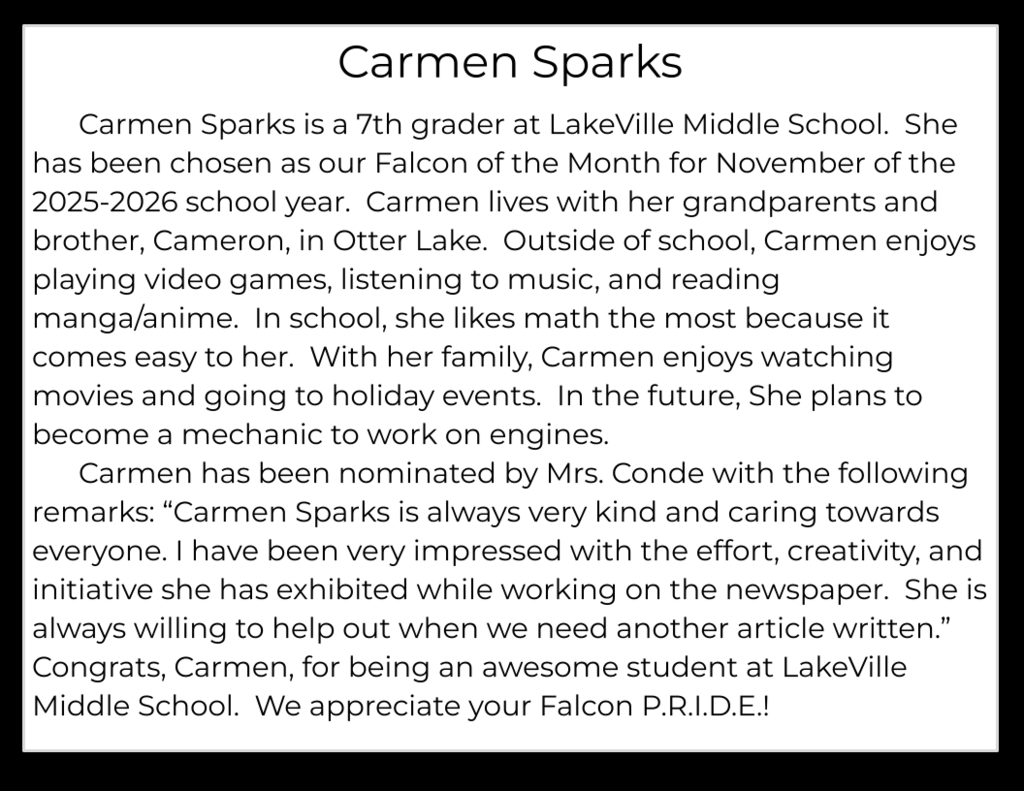 Carmen Sparks

Carmen Sparks is a 7th grader at LakeVille Middle School. She has been chosen as our Falcon of the Month for November of the 2025-2026 school year. Carmen lives with her grandparents and brother, Cameron, in Otter Lake. Outside of school, Carmen enjoys playing video games, listening to music, and reading manga/anime. In school, she likes math the most because it comes easy to her. With her family, Carmen enjoys watching movies and going to holiday events. In the future, She plans to become a mechanic to work on engines.

Carmen has been nominated by Mrs. Conde with the following remarks: “Carmen Sparks is always very kind and caring towards everyone. I have been very impressed with the effort, creativity, and initiative she has exhibited while working on the newspaper. She is always willing to help out when we need another article written.” Congrats, Carmen, for being an awesome student at LakeVille Middle School. We appreciate your Falcon P.R.I.D.E.!